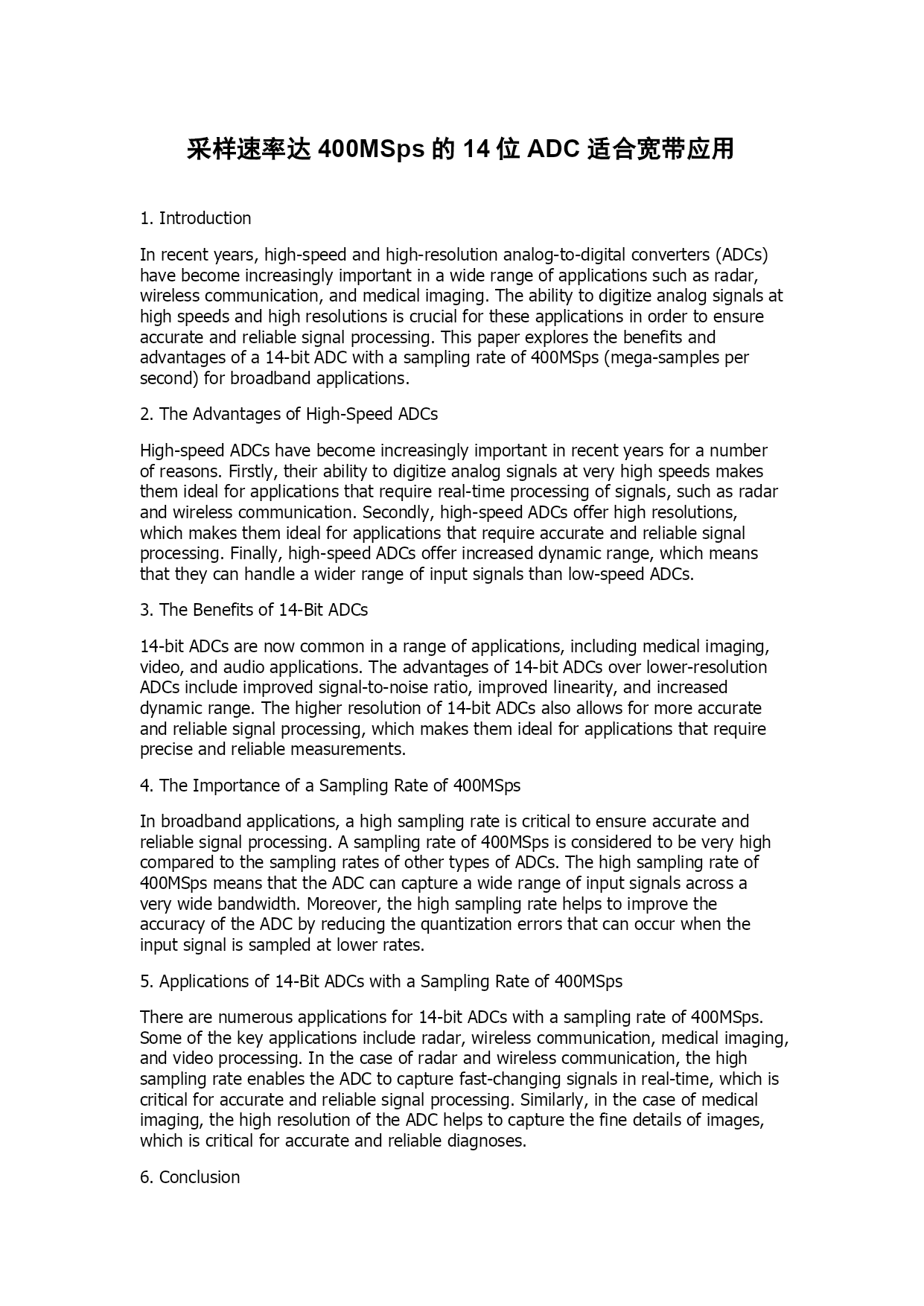 采样速率达 400MSps 的 14 位 ADC 适合宽带应用

1. Introduction

In recent years, high-speed and high-resolution analog-to-digital converters (ADCs) have become increasingly important in a wide range of applications such as radar, wireless communication, and medical imaging. The ability to digitize analog signals at high speeds and high resolutions is crucial for these applications in order to ensure accurate and reliable signal processing. This paper explores the benefits and advantages of a 14-bit ADC with a sampling rate of 400MSps (mega-samples per second) for broadband applications.

2. The Advantages of High-Speed ADCs

High-speed ADCs have become increasingly important in recent years for a number of reasons. Firstly, their ability to digitize analog signals at very high speeds makes them ideal for applications that require real-time processing of signals, such as radar and wireless communication. Secondly, high-speed ADCs offer high resolutions, which makes them ideal for applications that require accurate and reliable signal processing. Finally, high-speed ADCs offer increased dynamic range, which means that they can handle a wider range of input signals than low-speed ADCs.

3. The Benefits of 14-Bit ADCs

14-bit ADCs are now common in a range of applications, including medical imaging, video, and audio applications. The advantages of 14-bit ADCs over lower-resolution ADCs include improved signal-to-noise ratio, improved linearity, and increased dynamic range. The higher resolution of 14-bit ADCs also allows for more accurate and reliable signal processing, which makes them ideal for applications that require precise and reliable measurements.

4. The Importance of a Sampling Rate of 400MSps

In broadband applications, a high sampling rate is critical to ensure accurate and reliable signal processing. A sampling rate of 400MSps is considered to be very high compared to the sampling rates of other types of ADCs. The high sampling rate of 400MSps means that the ADC can capture a wide range of input signals across a very wide bandwidth. Moreover, the high sampling rate helps to improve the accuracy of the ADC by reducing the quantization errors that can occur when the input signal is sampled at lower rates.

5. Applications of 14-Bit ADCs with a Sampling Rate of 400MSps

There are numerous applications for 14-bit ADCs with a sampling rate of 400MSps. Some of the key applications include radar, wireless communication, medical imaging, and video processing. In the case of radar and wireless communication, the high sampling rate enables the ADC to capture fast-changing signals in real-time, which is critical for accurate and reliable signal processing. Similarly, in the case of medical imaging, the high resolution of the ADC helps to capture the fine details of images, which is critical for accurate and reliable diagnoses.

6. Conclusion